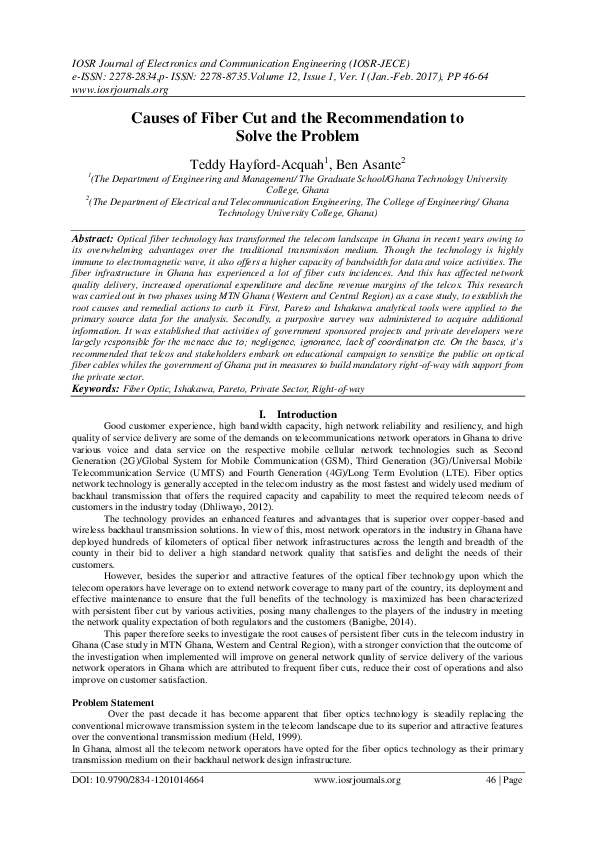 IOSR Journal of Electronics and Communication Engineering (IOSR-JECE)
e-ISSN: 2278-2834,p- ISSN: 2278-8735.Volume 12, Issue 1, Ver. I (Jan.-Feb. 2017), PP 46-64
www.iosrjournals.org

Causes of Fiber Cut and the Recommendation to Solve the Problem

Teddy Hayford-Acquah$^1$, Ben Asante$^2$

$^1$(The Department of Engineering and Management/ The Graduate School/Ghana Technology University College, Ghana
$^2$(The Department of Electrical and Telecommunication Engineering, The College of Engineering/ Ghana Technology University College, Ghana)

Abstract: Optical fiber technology has transformed the telecom landscape in Ghana in recent years owing to its overwhelming advantages over the traditional transmission medium. Though the technology is highly immune to electromagnetic wave, it also offers a higher capacity of bandwidth for data and voice activities. The fiber infrastructure in Ghana has experienced a lot of fiber cuts incidences. And this has affected network quality delivery, increased operational expenditure and decline revenue margins of the telcos. This research was carried out in two phases using MTN Ghana (Western and Central Region) as a case study, to establish the root causes and remedial actions to curb it. First, Pareto and Ishakawa analytical tools were applied to the primary source data for the analysis. Secondly, a purposive survey was administered to acquire additional information. It was established that activities of government sponsored projects and private developers were largely responsible for the menace due to; negligence, ignorance, lack of coordination etc. On the bases, it's recommended that telcos and stakeholders embark on educational campaign to sensitize the public on optical fiber cables whiles the government of Ghana put in measures to build mandatory right-of-way with support from the private sector.
Keywords: Fiber Optic, Ishakawa, Pareto, Private Sector, Right-of-way

I. Introduction

Good customer experience, high bandwidth capacity, high network reliability and resiliency, and high quality of service delivery are some of the demands on telecommunications network operators in Ghana to drive various voice and data service on the respective mobile cellular network technologies such as Second Generation (2G)/Global System for Mobile Communication (GSM), Third Generation (3G)/Universal Mobile Telecommunication Service (UMTS) and Fourth Generation (4G)/Long Term Evolution (LTE). Fiber optics network technology is generally accepted in the telecom industry as the most fastest and widely used medium of backhaul transmission that offers the required capacity and capability to meet the required telecom needs of customers in the industry today (Dhliwayo, 2012).

The technology provides an enhanced features and advantages that is superior over copper-based and wireless backhaul transmission solutions. In view of this, most network operators in the industry in Ghana have deployed hundreds of kilometers of optical fiber network infrastructures across the length and breadth of the county in their bid to deliver a high standard network quality that satisfies and delight the needs of their customers.

However, besides the superior and attractive features of the optical fiber technology upon which the telecom operators have leverage on to extend network coverage to many part of the country, its deployment and effective maintenance to ensure that the full benefits of the technology is maximized has been characterized with persistent fiber cut by various activities, posing many challenges to the players of the industry in meeting the network quality expectation of both regulators and the customers (Banigbe, 2014).

This paper therefore seeks to investigate the root causes of persistent fiber cuts in the telecom industry in Ghana (Case study in MTN Ghana, Western and Central Region), with a stronger conviction that the outcome of the investigation when implemented will improve on general network quality of service delivery of the various network operators in Ghana which are attributed to frequent fiber cuts, reduce their cost of operations and also improve on customer satisfaction.

Problem Statement

Over the past decade it has become apparent that fiber optics technology is steadily replacing the conventional microwave transmission system in the telecom landscape due to its superior and attractive features over the conventional transmission medium (Held, 1999).

In Ghana, almost all the telecom network operators have opted for the fiber optics technology as their primary transmission medium on their backhaul network design infrastructure.

DOI: 10.9790/2834-1201014664 www.iosrjournals.org 46 | Page